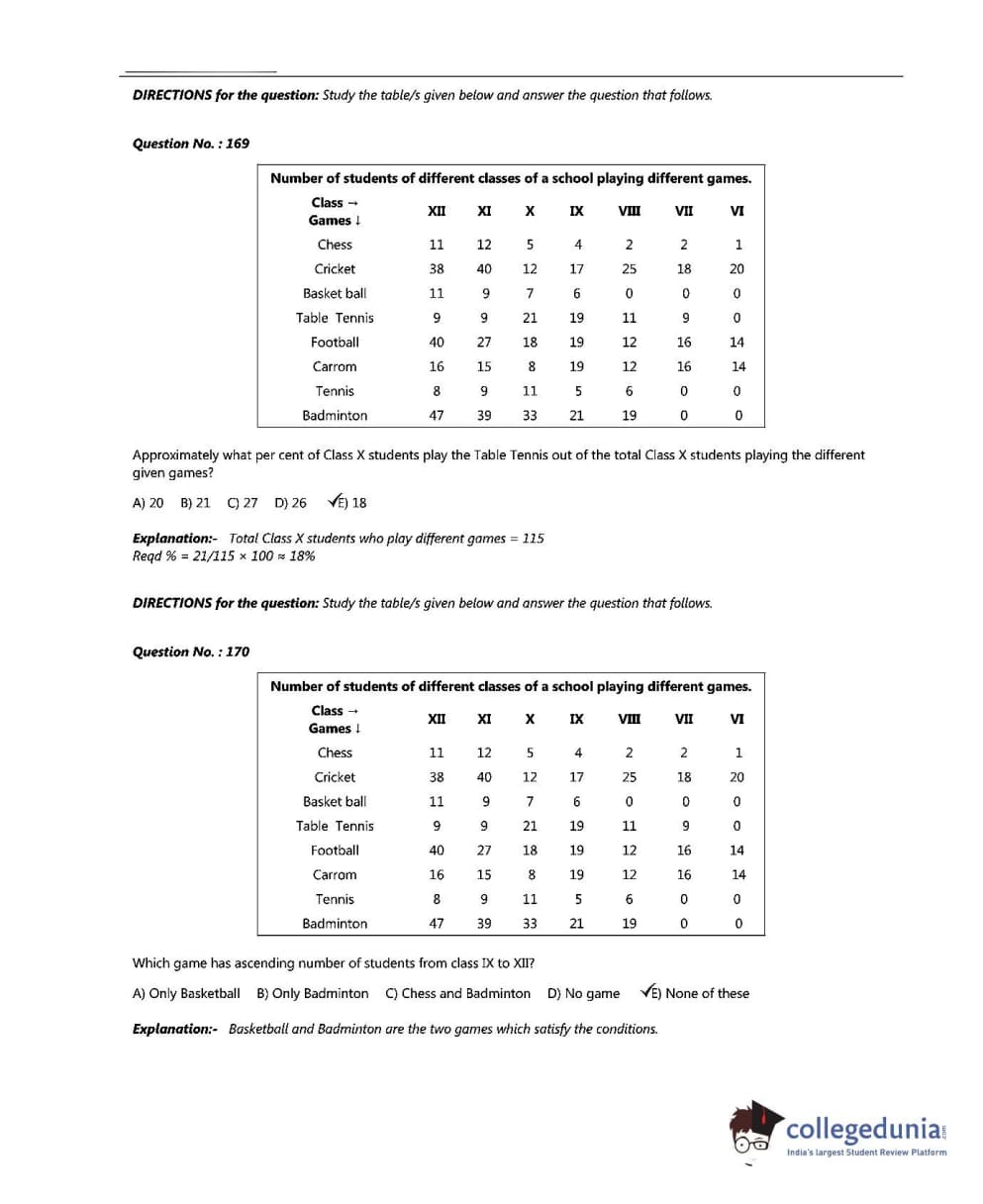 **DIRECTIONS for the question:** Study the table/s given below and answer the question that follows.

**Question No. : 169**

Number of students of different classes of a school playing different games.

| Class → Games ↓ | XII | XI | X | IX | VIII | VII | VI |
|---|---|---|---|---|---|---|---|
| Chess | 11 | 12 | 5 | 4 | 2 | 2 | 1 |
| Cricket | 38 | 40 | 12 | 17 | 25 | 18 | 20 |
| Basket ball | 11 | 9 | 7 | 6 | 0 | 0 | 0 |
| Table Tennis | 9 | 9 | 21 | 19 | 11 | 9 | 0 |
| Football | 40 | 27 | 18 | 19 | 12 | 16 | 14 |
| Carrom | 16 | 15 | 8 | 19 | 12 | 16 | 14 |
| Tennis | 8 | 9 | 11 | 5 | 6 | 0 | 0 |
| Badminton | 47 | 39 | 33 | 21 | 19 | 0 | 0 |

Approximately what per cent of Class X students play the Table Tennis out of the total Class X students playing the different given games?

A) 20 B) 21 C) 27 D) 26 ✓E) 18

**Explanation:-** Total Class X students who play different games = 115
Reqd % = 21/115 × 100 ≈ 18%

**DIRECTIONS for the question:** Study the table/s given below and answer the question that follows.

**Question No. : 170**

Number of students of different classes of a school playing different games.

| Class → Games ↓ | XII | XI | X | IX | VIII | VII | VI |
|---|---|---|---|---|---|---|---|
| Chess | 11 | 12 | 5 | 4 | 2 | 2 | 1 |
| Cricket | 38 | 40 | 12 | 17 | 25 | 18 | 20 |
| Basket ball | 11 | 9 | 7 | 6 | 0 | 0 | 0 |
| Table Tennis | 9 | 9 | 21 | 19 | 11 | 9 | 0 |
| Football | 40 | 27 | 18 | 19 | 12 | 16 | 14 |
| Carrom | 16 | 15 | 8 | 19 | 12 | 16 | 14 |
| Tennis | 8 | 9 | 11 | 5 | 6 | 0 | 0 |
| Badminton | 47 | 39 | 33 | 21 | 19 | 0 | 0 |

Which game has ascending number of students from class IX to XII?

A) Only Basketball B) Only Badminton C) Chess and Badminton D) No game ✓E) None of these

**Explanation:-** Basketball and Badminton are the two games which satisfy the conditions.

collegedunia
India's largest Student Review Platform